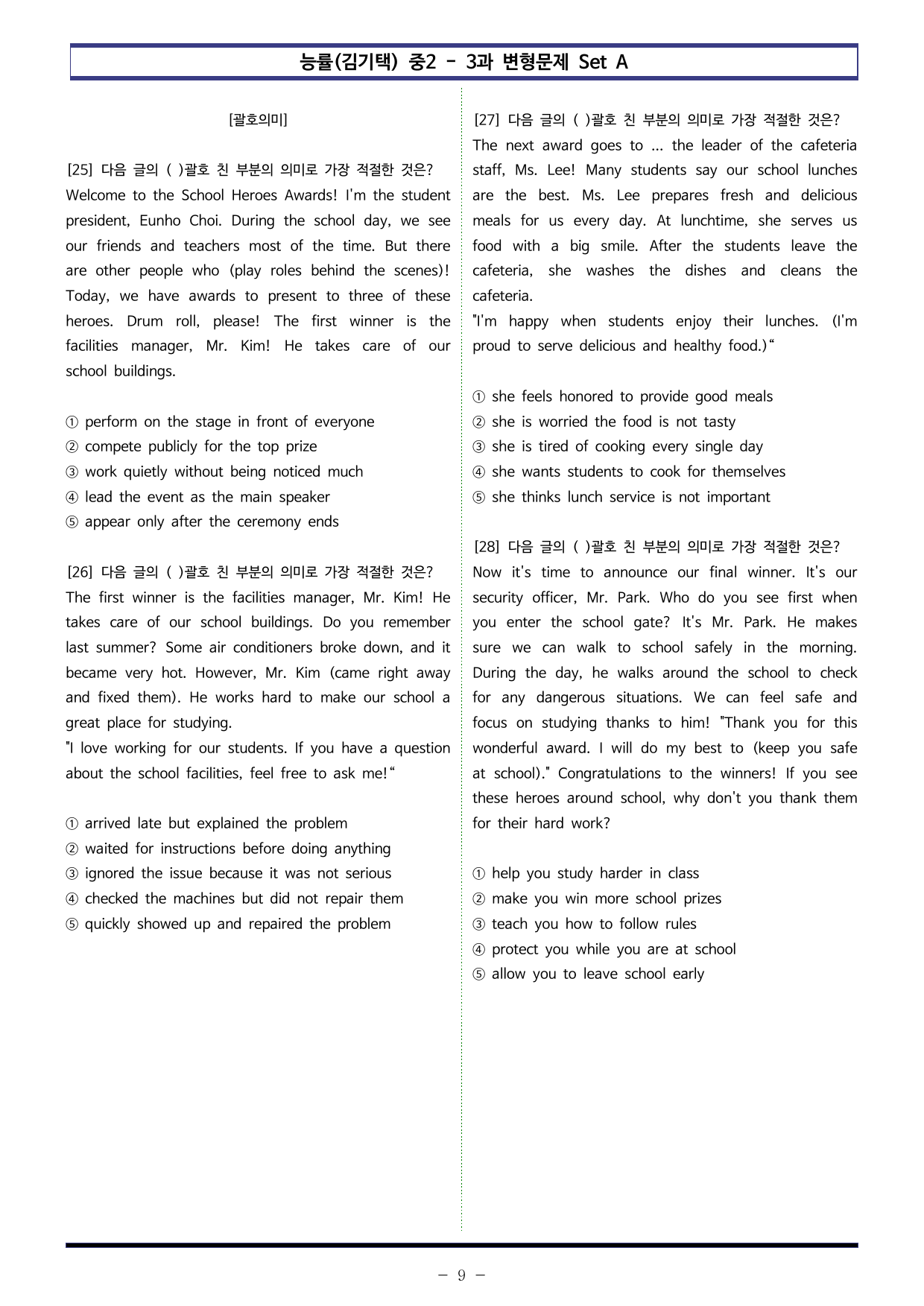 능률(김기택) 중2 - 3과 변형문제 Set A

[괄호의미]

[25] 다음 글의 ( )괄호 친 부분의 의미로 가장 적절한 것은?
Welcome to the School Heroes Awards! I'm the student president, Eunho Choi. During the school day, we see our friends and teachers most of the time. But there are other people who (play roles behind the scenes)! Today, we have awards to present to three of these heroes. Drum roll, please! The first winner is the facilities manager, Mr. Kim! He takes care of our school buildings.

① perform on the stage in front of everyone
② compete publicly for the top prize
③ work quietly without being noticed much
④ lead the event as the main speaker
⑤ appear only after the ceremony ends

[26] 다음 글의 ( )괄호 친 부분의 의미로 가장 적절한 것은?
The first winner is the facilities manager, Mr. Kim! He takes care of our school buildings. Do you remember last summer? Some air conditioners broke down, and it became very hot. However, Mr. Kim (came right away and fixed them). He works hard to make our school a great place for studying.
"I love working for our students. If you have a question about the school facilities, feel free to ask me!"

① arrived late but explained the problem
② waited for instructions before doing anything
③ ignored the issue because it was not serious
④ checked the machines but did not repair them
⑤ quickly showed up and repaired the problem

[27] 다음 글의 ( )괄호 친 부분의 의미로 가장 적절한 것은?
The next award goes to ... the leader of the cafeteria staff, Ms. Lee! Many students say our school lunches are the best. Ms. Lee prepares fresh and delicious meals for us every day. At lunchtime, she serves us food with a big smile. After the students leave the cafeteria, she washes the dishes and cleans the cafeteria.
"I'm happy when students enjoy their lunches. (I'm proud to serve delicious and healthy food.)"

① she feels honored to provide good meals
② she is worried the food is not tasty
③ she is tired of cooking every single day
④ she wants students to cook for themselves
⑤ she thinks lunch service is not important

[28] 다음 글의 ( )괄호 친 부분의 의미로 가장 적절한 것은?
Now it's time to announce our final winner. It's our security officer, Mr. Park. Who do you see first when you enter the school gate? It's Mr. Park. He makes sure we can walk to school safely in the morning. During the day, he walks around the school to check for any dangerous situations. We can feel safe and focus on studying thanks to him! "Thank you for this wonderful award. I will do my best to (keep you safe at school)." Congratulations to the winners! If you see these heroes around school, why don't you thank them for their hard work?

① help you study harder in class
② make you win more school prizes
③ teach you how to follow rules
④ protect you while you are at school
⑤ allow you to leave school early

- 9 -